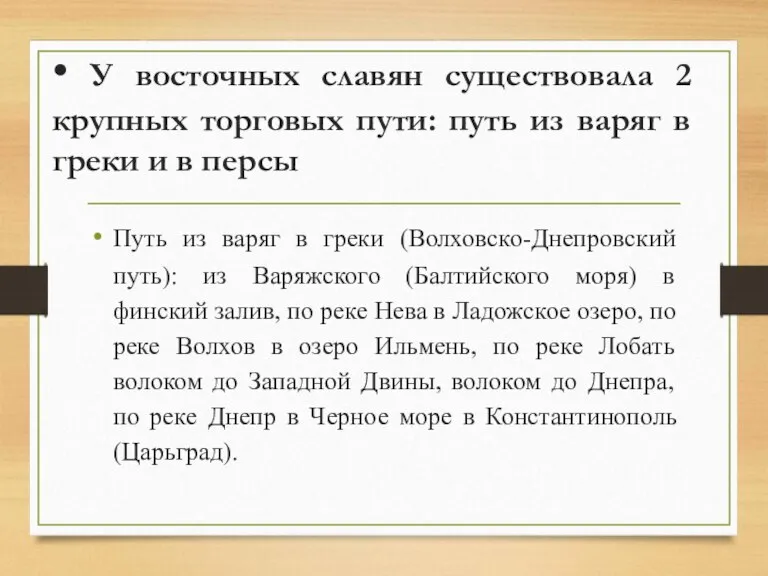 • У восточных славян существовала 2 крупных торговых пути: путь из варяг в греки и в персы

• Путь из варяг в греки (Волховско-Днепровский путь): из Варяжского (Балтийского моря) в финский залив, по реке Нева в Ладожское озеро, по реке Волхов в озеро Ильмень, по реке Лобать волоком до Западной Двины, волоком до Днепра, по реке Днепр в Черное море в Константинополь (Царьград).